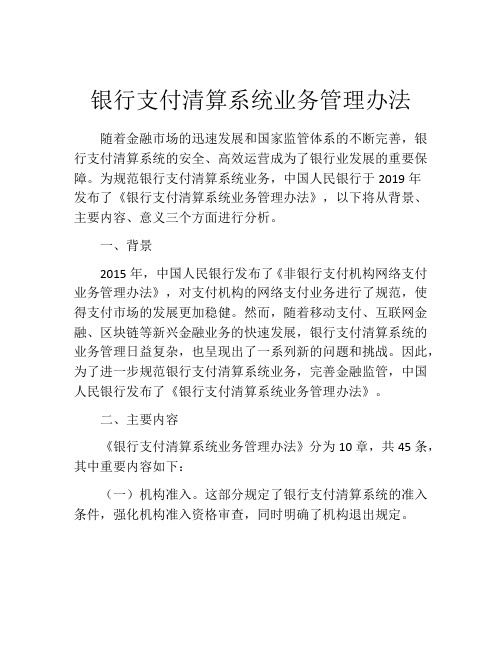 银行支付清算系统业务管理办法

随着金融市场的迅速发展和国家监管体系的不断完善，银行支付清算系统的安全、高效运营成为了银行业发展的重要保障。为规范银行支付清算系统业务，中国人民银行于 2019 年发布了《银行支付清算系统业务管理办法》，以下将从背景、主要内容、意义三个方面进行分析。

一、背景

2015 年，中国人民银行发布了《非银行支付机构网络支付业务管理办法》，对支付机构的网络支付业务进行了规范，使得支付市场的发展更加稳健。然而，随着移动支付、互联网金融、区块链等新兴金融业务的快速发展，银行支付清算系统的业务管理日益复杂，也呈现出了一系列新的问题和挑战。因此，为了进一步规范银行支付清算系统业务，完善金融监管，中国人民银行发布了《银行支付清算系统业务管理办法》。

二、主要内容

《银行支付清算系统业务管理办法》分为 10 章，共 45 条，其中重要内容如下：

（一）机构准入。这部分规定了银行支付清算系统的准入条件，强化机构准入资格审查，同时明确了机构退出规定。